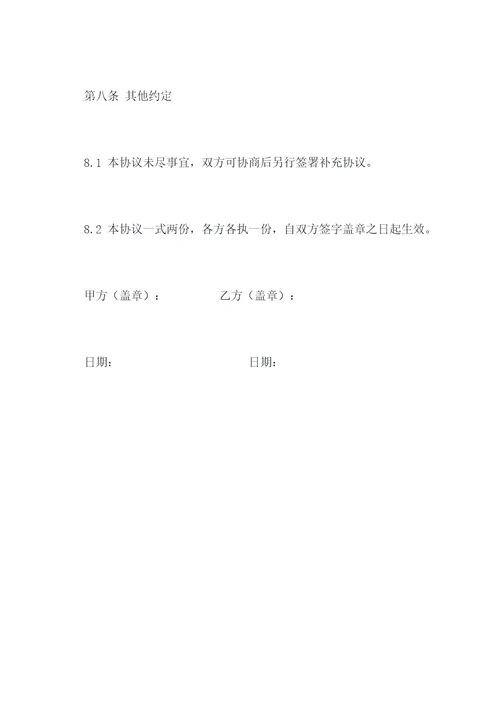 第八条 其他约定

8.1 本协议未尽事宜，双方可协商后另行签署补充协议。

8.2 本协议一式两份，各方各执一份，自双方签字盖章之日起生效。

甲方（盖章）：　　　　乙方（盖章）：

日期：　　　　　　　　日期：